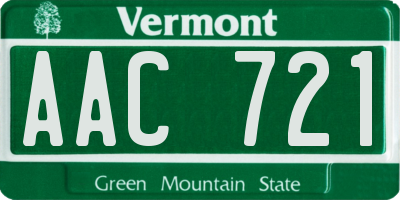 Vermont

AAC 721

Green Mountain State